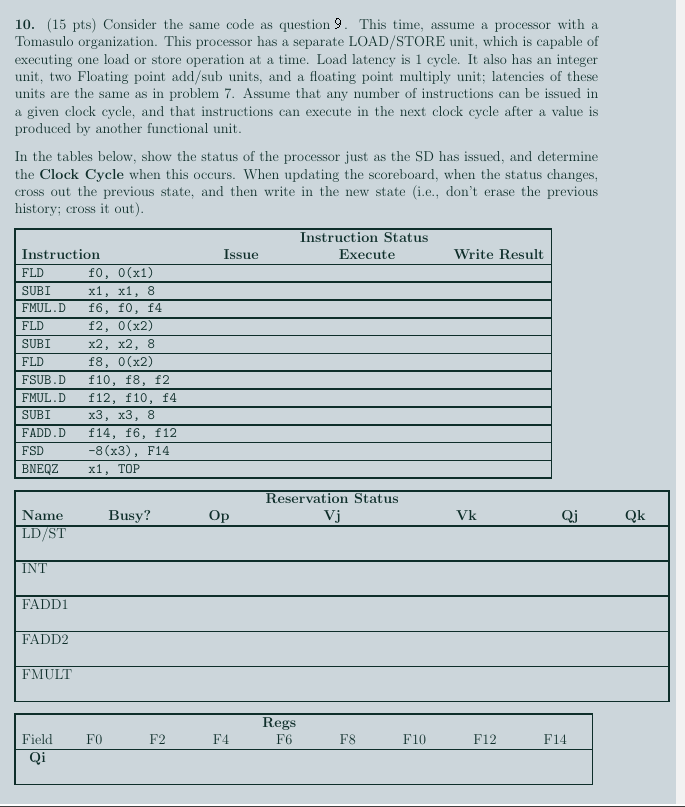 **10.** (15 pts) Consider the same code as question 9. This time, assume a processor with a Tomasulo organization. This processor has a separate LOAD/STORE unit, which is capable of executing one load or store operation at a time. Load latency is 1 cycle. It also has an integer unit, two Floating point add/sub units, and a floating point multiply unit; latencies of these units are the same as in problem 7. Assume that any number of instructions can be issued in a given clock cycle, and that instructions can execute in the next clock cycle after a value is produced by another functional unit.

In the tables below, show the status of the processor just as the SD has issued, and determine the **Clock Cycle** when this occurs. When updating the scoreboard, when the status changes, cross out the previous state, and then write in the new state (i.e., don't erase the previous history; cross it out).

Instruction Status

| Instruction | | Issue | Execute | Write Result |
|---|---|---|---|---|
| FLD | f0, 0(x1) | | | |
| SUBI | x1, x1, 8 | | | |
| FMUL.D | f6, f0, f4 | | | |
| FLD | f2, 0(x2) | | | |
| SUBI | x2, x2, 8 | | | |
| FLD | f8, 0(x2) | | | |
| FSUB.D | f10, f8, f2 | | | |
| FMUL.D | f12, f10, f4 | | | |
| SUBI | x3, x3, 8 | | | |
| FADD.D | f14, f6, f12 | | | |
| FSD | -8(x3), F14 | | | |
| BNEQZ | x1, TOP | | | |

Reservation Status

| Name | Busy? | Op | Vj | Vk | Qj | Qk |
|---|---|---|---|---|---|---|
| LD/ST | | | | | | |
| INT | | | | | | |
| FADD1 | | | | | | |
| FADD2 | | | | | | |
| FMULT | | | | | | |

Regs

| Field | F0 | F2 | F4 | F6 | F8 | F10 | F12 | F14 |
|---|---|---|---|---|---|---|---|---|
| Qi | | | | | | | | |